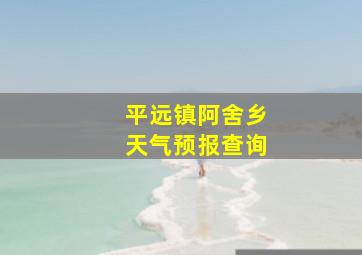 平远镇阿舍乡
天气预报查询